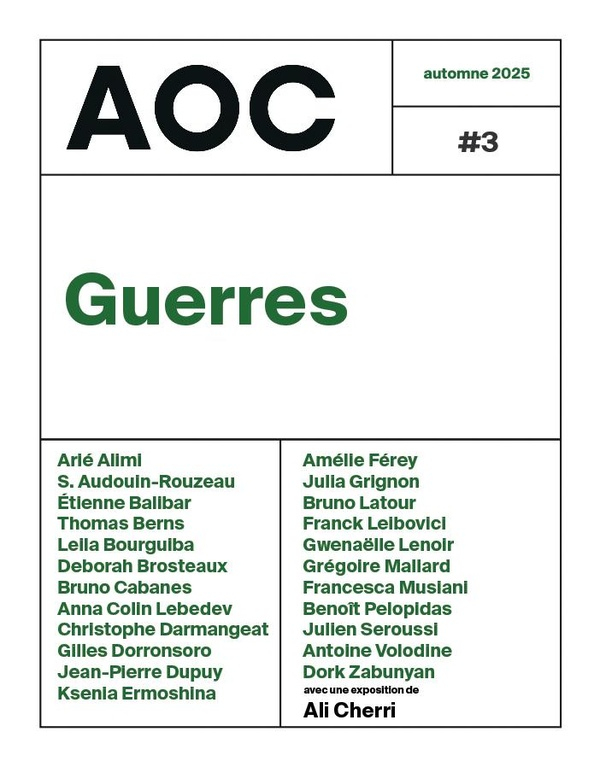 AOC

automne 2025

#3

Guerres

Arié Alimi
S. Audouin-Rouzeau
Étienne Balibar
Thomas Berns
Leila Bourguiba
Deborah Brosteaux
Bruno Cabanes
Anna Colin Lebedev
Christophe Darmangeat
Gilles Dorronsoro
Jean-Pierre Dupuy
Ksenia Ermoshina

Amélie Férey
Julia Grignon
Bruno Latour
Franck Leibovici
Gwenaëlle Lenoir
Grégoire Mallard
Francesca Musiani
Benoît Pelopidas
Julien Seroussi
Antoine Volodine
Dork Zabunyan
avec une exposition de
Ali Cherri